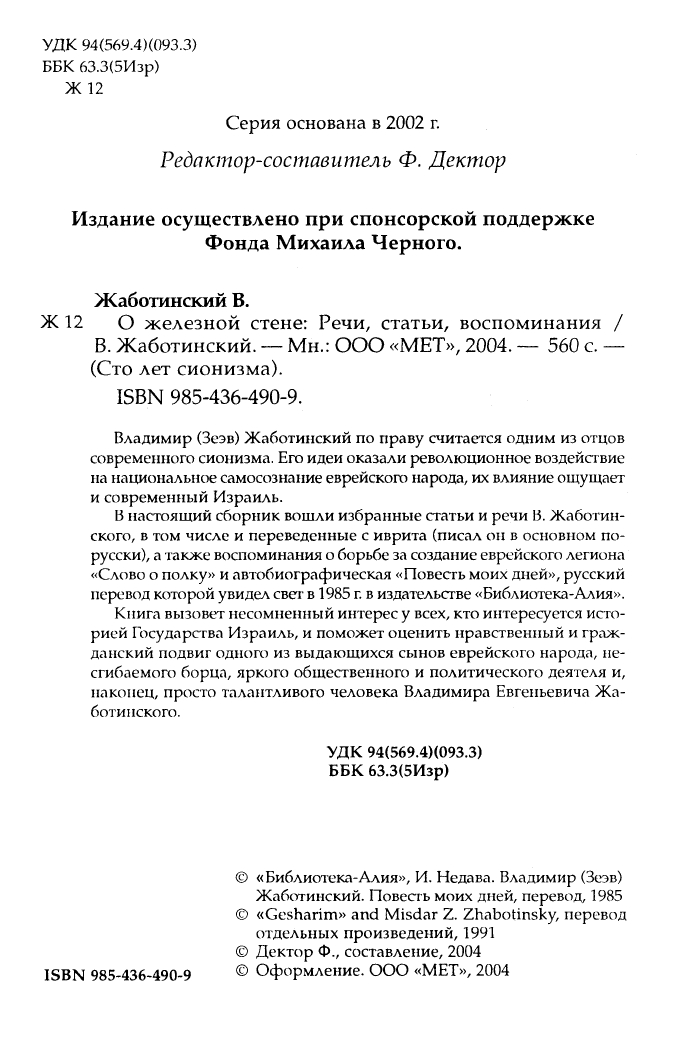 УДК 94(569.4)(093.3)
ББК 63.3(5Изр)
Ж 12

Серия основана в 2002 г.

Редактор-составитель Ф. Дектор

Издание осуществлено при спонсорской поддержке Фонда Михаила Черного.

Жаботинский В.
Ж 12 О железной стене: Речи, статьи, воспоминания / В. Жаботинский. — Мн.: ООО «МЕТ», 2004. — 560 с. — (Сто лет сионизма).
ISBN 985-436-490-9.

Владимир (Зеэв) Жаботинский по праву считается одним из отцов современного сионизма. Его идеи оказали революционное воздействие на национальное самосознание еврейского народа, их влияние ощущает и современный Израиль.

В настоящий сборник вошли избранные статьи и речи В. Жаботинского, в том числе и переведенные с иврита (писал он в основном по-русски), а также воспоминания о борьбе за создание еврейского легиона «Слово о полку» и автобиографическая «Повесть моих дней», русский перевод которой увидел свет в 1985 г. в издательстве «Библиотека-Алия».

Книга вызовет несомненный интерес у всех, кто интересуется историей Государства Израиль, и поможет оценить нравственный и гражданский подвиг одного из выдающихся сынов еврейского народа, несгибаемого борца, яркого общественного и политического деятеля и, наконец, просто талантливого человека Владимира Евгеньевича Жаботинского.

УДК 94(569.4)(093.3)
ББК 63.3(5Изр)

© «Библиотека-Алия», И. Недава. Владимир (Зеэв) Жаботинский. Повесть моих дней, перевод, 1985
© «Gesharim» and Misdar Z. Zhabotinsky, перевод отдельных произведений, 1991
© Дектор Ф., составление, 2004
© Оформление. ООО «МЕТ», 2004

ISBN 985-436-490-9